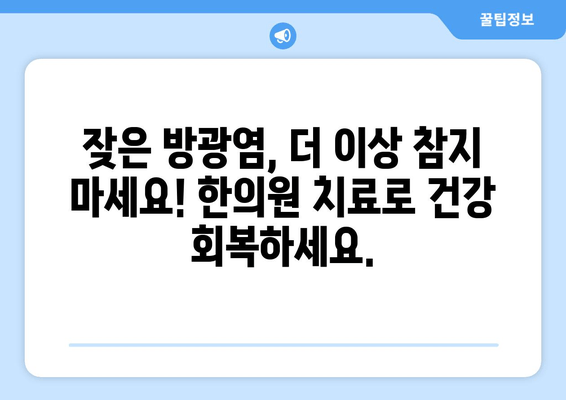 꿀팁정보

잦은 방광염, 더 이상 참지 마세요! 한의원 치료로 건강 회복하세요.